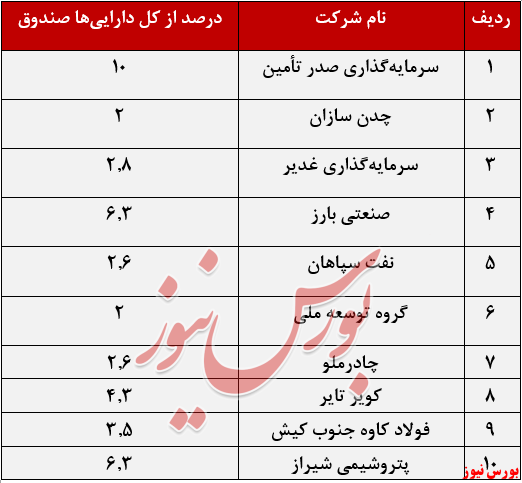 | ردیف | نام شرکت | درصد از کل دارایی‌ها صندوق |
|---|---|---|
| ۱ | سرمایه‌گذاری صدر تأمین | ۱۰ |
| ۲ | چدن سازان | ۲ |
| ۳ | سرمایه‌گذاری غدیر | ۲,۸ |
| ۴ | صنعتی بارز | ۶,۳ |
| ۵ | نفت سپاهان | ۲,۶ |
| ۶ | گروه توسعه ملی | ۲ |
| ۷ | چادرملو | ۲,۶ |
| ۸ | کویر تایر | ۴,۳ |
| ۹ | فولاد کاوه جنوب کیش | ۳,۵ |
| ۱۰ | پتروشیمی شیراز | ۶,۳ |

بورس نیوز

بورس نیوز